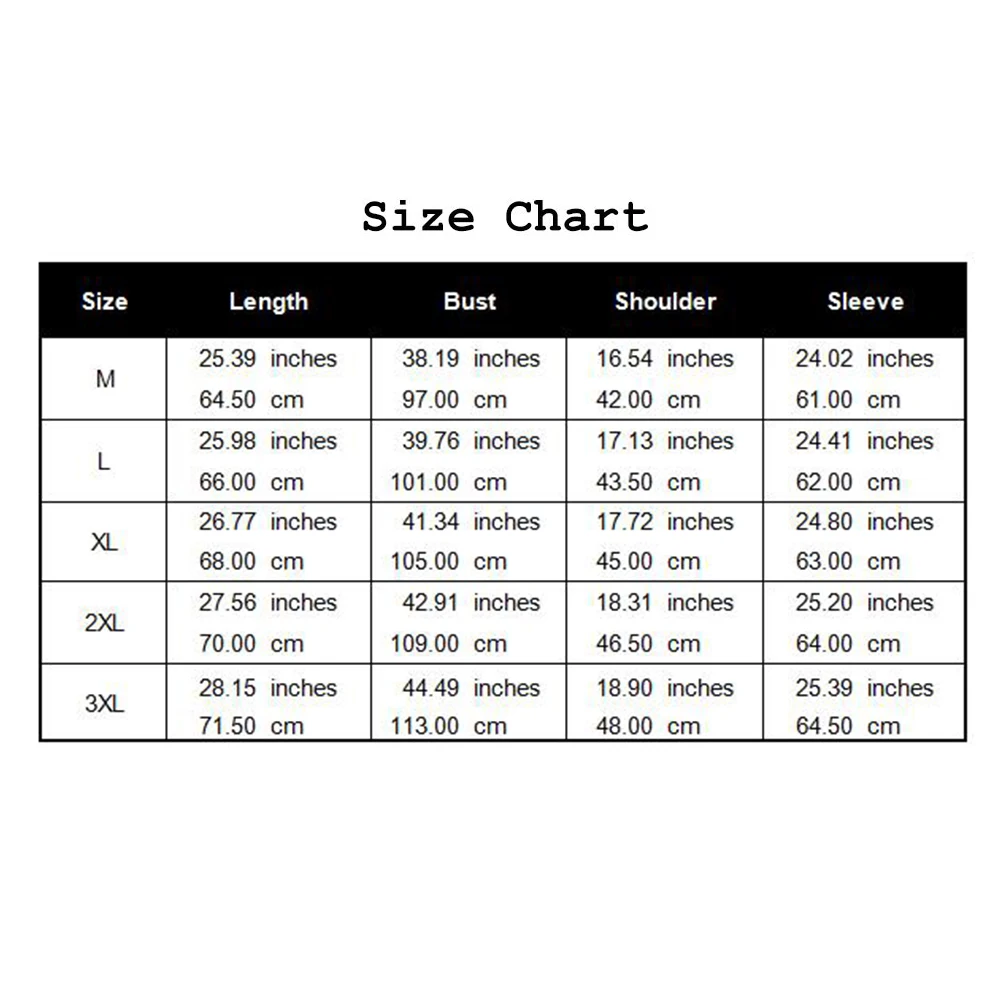 Size Chart

| Size | Length | Bust | Shoulder | Sleeve |
|---|---|---|---|---|
| M | 25.39 inches 64.50 cm | 38.19 inches 97.00 cm | 16.54 inches 42.00 cm | 24.02 inches 61.00 cm |
| L | 25.98 inches 66.00 cm | 39.76 inches 101.00 cm | 17.13 inches 43.50 cm | 24.41 inches 62.00 cm |
| XL | 26.77 inches 68.00 cm | 41.34 inches 105.00 cm | 17.72 inches 45.00 cm | 24.80 inches 63.00 cm |
| 2XL | 27.56 inches 70.00 cm | 42.91 inches 109.00 cm | 18.31 inches 46.50 cm | 25.20 inches 64.00 cm |
| 3XL | 28.15 inches 71.50 cm | 44.49 inches 113.00 cm | 18.90 inches 48.00 cm | 25.39 inches 64.50 cm |